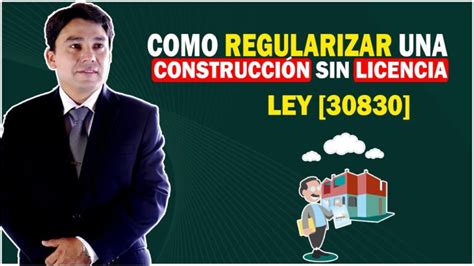 COMO REGULARIZAR UNA CONSTRUCCIÓN SIN LICENCIA

LEY [30830]